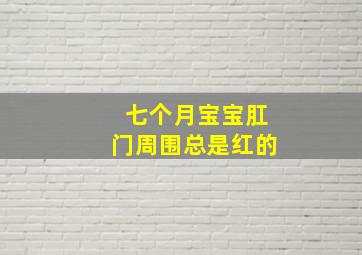 七个月宝宝肛门周围总是红的